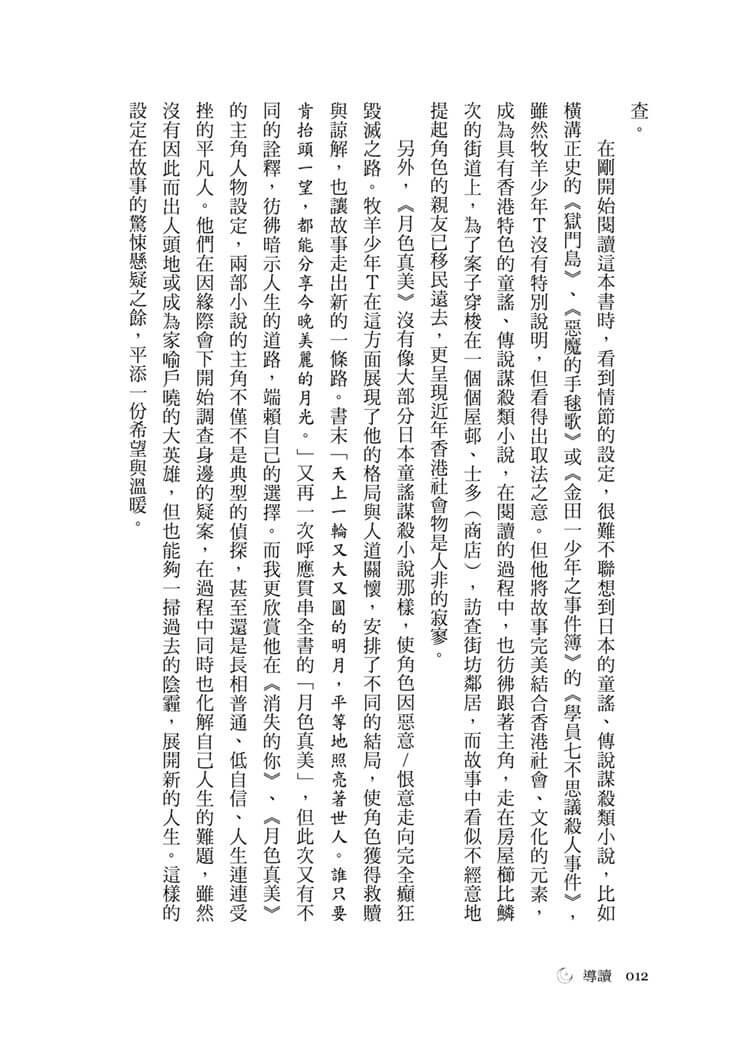 查。

在剛開始閱讀這本書時，看到情節的設定，很難不聯想到日本的童謠、傳說謀殺類小說，比如橫溝正史的《獄門島》、《惡魔的手毬歌》或《金田一少年之事件簿》的《學員七不思議殺人事件》，雖然牧羊少年T沒有特別說明，但看得出取法之意。但他將故事完美結合香港社會、文化的元素，成為具有香港特色的童謠、傳說謀殺類小說，在閱讀的過程中，也彷彿跟著主角，走在房屋櫛比鱗次的街道上，為了案子穿梭在一個個屋邨、士多（商店），訪查街坊鄰居，而故事中看似不經意地提起角色的親友已移民遠去，更呈現近年香港社會物是人非的寂寥。

另外，《月色真美》沒有像大部分日本童謠謀殺小說那樣，使角色因惡意/恨意走向完全癲狂毀滅之路。牧羊少年T在這方面展現了他的格局與人道關懷，安排了不同的結局，使角色獲得救贖與諒解，也讓故事走出新的一條路。書末「天上一輪又大又圓的明月，平等地照亮著世人。誰只要肯抬頭一望，都能分享今晚美麗的月光。」又再一次呼應貫串全書的「月色真美」，但此次又有不同的詮釋，彷彿暗示人生的道路，端賴自己的選擇。而我更欣賞他在《消失的你》、《月色真美》的主角人物設定，兩部小說的主角不僅不是典型的偵探，甚至還是長相普通、低自信、人生連連受挫的平凡人。他們在因緣際會下開始調查身邊的疑案，在過程中同時也化解自己人生的難題，雖然沒有因此而出人頭地或成為家喻戶曉的大英雄，但也能夠一掃過去的陰霾，展開新的人生。這樣的設定在故事的驚悚懸疑之餘，平添一份希望與溫暖。

導讀 012